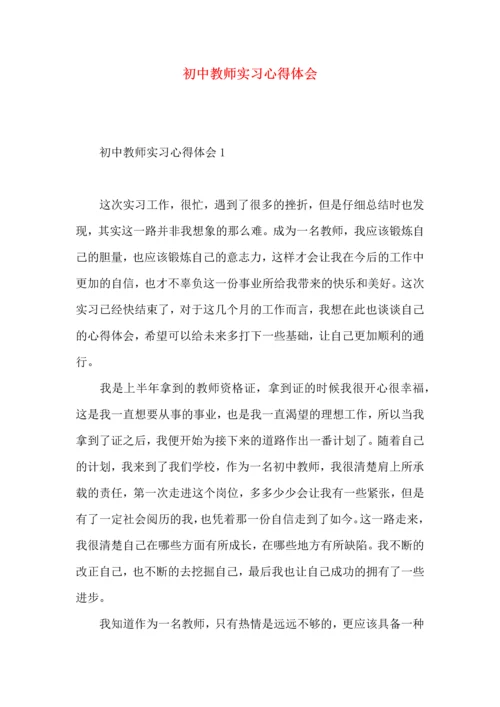 初中教师实习心得体会

初中教师实习心得体会 1

这次实习工作，很忙，遇到了很多的挫折，但是仔细总结时也发现，其实这一路并非我想象的那么难。成为一名教师，我应该锻炼自己的胆量，也应该锻炼自己的意志力，这样才会让我在今后的工作中更加的自信，也才不辜负这一份事业所给我带来的快乐和美好。这次实习已经快结束了，对于这几个月的工作而言，我想在此也谈谈自己的心得体会，希望可以给未来多打下一些基础，让自己更加顺利的通行。

我是上半年拿到的教师资格证，拿到证的时候我很开心很幸福，这是我一直想要从事的事业，也是我一直渴望的理想工作，所以当我拿到了证之后，我便开始为接下来的道路作出一番计划了。随着自己的计划，我来到了我们学校，作为一名初中教师，我很清楚肩上所承载的责任，第一次走进这个岗位，多多少少会让我有一些紧张，但是有了一定社会阅历的我，也凭着那一份自信走到了如今。这一路走来，我很清楚自己在哪些方面有所成长，在哪些地方有所缺陷。我不断的改正自己，也不断的去挖掘自己，最后我也让自己成功的拥有了一些进步。

我知道作为一名教师，只有热情是远远不够的，更应该具备一种